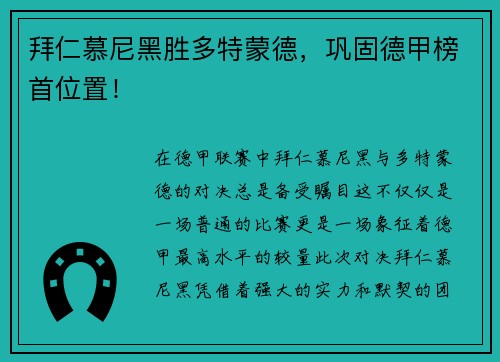 拜仁慕尼黑胜多特蒙德，巩固德甲榜首位置！

在德甲联赛中拜仁慕尼黑与多特蒙德的对决总是备受瞩目这不仅仅是一场普通的比赛更是一场象征着德甲最高水平的较量此次对决拜仁慕尼黑凭借着强大的实力和默契的团